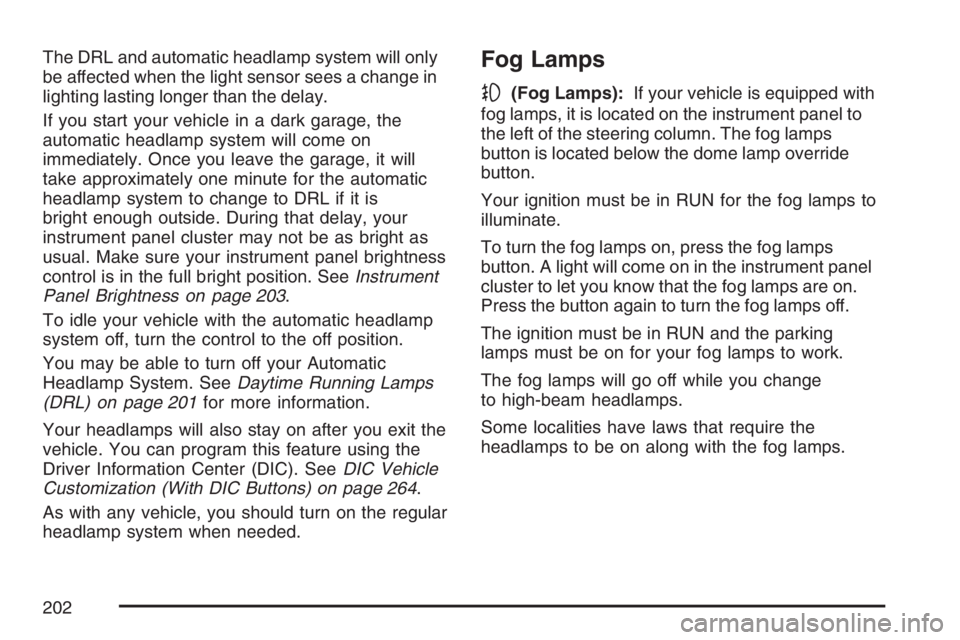 The DRL and automatic headlamp system will only be affected when the light sensor sees a change in lighting lasting longer than the delay.

If you start your vehicle in a dark garage, the automatic headlamp system will come on immediately. Once you leave the garage, it will take approximately one minute for the automatic headlamp system to change to DRL if it is bright enough outside. During that delay, your instrument panel cluster may not be as bright as usual. Make sure your instrument panel brightness control is in the full bright position. See Instrument Panel Brightness on page 203.

To idle your vehicle with the automatic headlamp system off, turn the control to the off position.

You may be able to turn off your Automatic Headlamp System. See Daytime Running Lamps (DRL) on page 201 for more information.

Your headlamps will also stay on after you exit the vehicle. You can program this feature using the Driver Information Center (DIC). See DIC Vehicle Customization (With DIC Buttons) on page 264.

As with any vehicle, you should turn on the regular headlamp system when needed.

Fog Lamps

(Fog Lamps): If your vehicle is equipped with fog lamps, it is located on the instrument panel to the left of the steering column. The fog lamps button is located below the dome lamp override button.

Your ignition must be in RUN for the fog lamps to illuminate.

To turn the fog lamps on, press the fog lamps button. A light will come on in the instrument panel cluster to let you know that the fog lamps are on. Press the button again to turn the fog lamps off.

The ignition must be in RUN and the parking lamps must be on for your fog lamps to work.

The fog lamps will go off while you change to high-beam headlamps.

Some localities have laws that require the headlamps to be on along with the fog lamps.

202

carmanualsonline.info